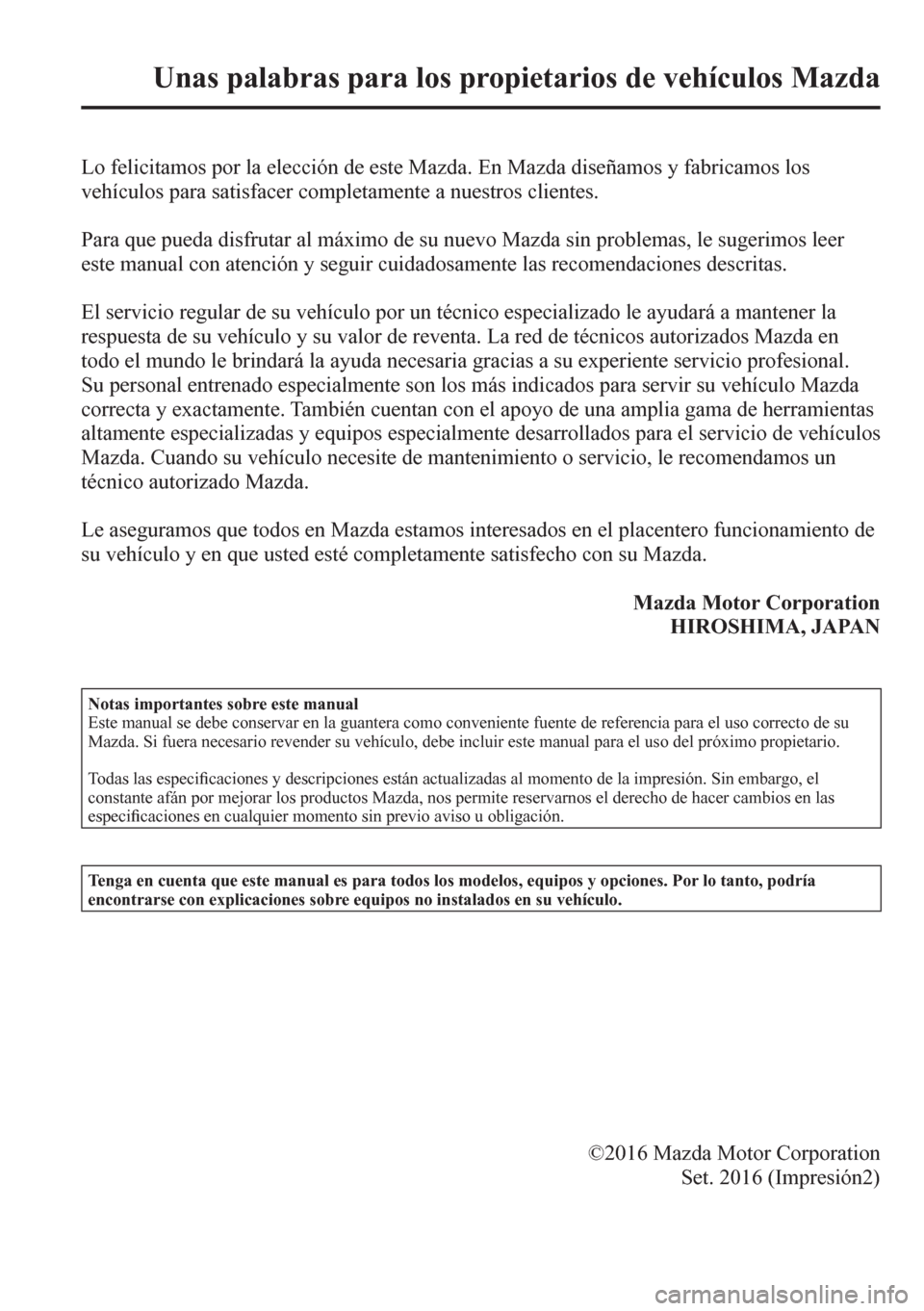 Unas palabras para los propietarios de vehículos Mazda

Lo felicitamos por la elección de este Mazda. En Mazda diseñamos y fabricamos los vehículos para satisfacer completamente a nuestros clientes.

Para que pueda disfrutar al máximo de su nuevo Mazda sin problemas, le sugerimos leer este manual con atención y seguir cuidadosamente las recomendaciones descritas.

El servicio regular de su vehículo por un técnico especializado le ayudará a mantener la respuesta de su vehículo y su valor de reventa. La red de técnicos autorizados Mazda en todo el mundo le brindará la ayuda necesaria gracias a su experiente servicio profesional. Su personal entrenado especialmente son los más indicados para servir su vehículo Mazda correcta y exactamente. También cuentan con el apoyo de una amplia gama de herramientas altamente especializadas y equipos especialmente desarrollados para el servicio de vehículos Mazda. Cuando su vehículo necesite de mantenimiento o servicio, le recomendamos un técnico autorizado Mazda.

Le aseguramos que todos en Mazda estamos interesados en el placentero funcionamiento de su vehículo y en que usted esté completamente satisfecho con su Mazda.

Mazda Motor Corporation
HIROSHIMA, JAPAN

Notas importantes sobre este manual
Este manual se debe conservar en la guantera como conveniente fuente de referencia para el uso correcto de su Mazda. Si fuera necesario revender su vehículo, debe incluir este manual para el uso del próximo propietario.

Todas las especificaciones y descripciones están actualizadas al momento de la impresión. Sin embargo, el constante afán por mejorar los productos Mazda, nos permite reservarnos el derecho de hacer cambios en las especificaciones en cualquier momento sin previo aviso u obligación.

Tenga en cuenta que este manual es para todos los modelos, equipos y opciones. Por lo tanto, podría encontrarse con explicaciones sobre equipos no instalados en su vehículo.

©2016 Mazda Motor Corporation
Set. 2016 (Impresión2)

carmanualsonline.info